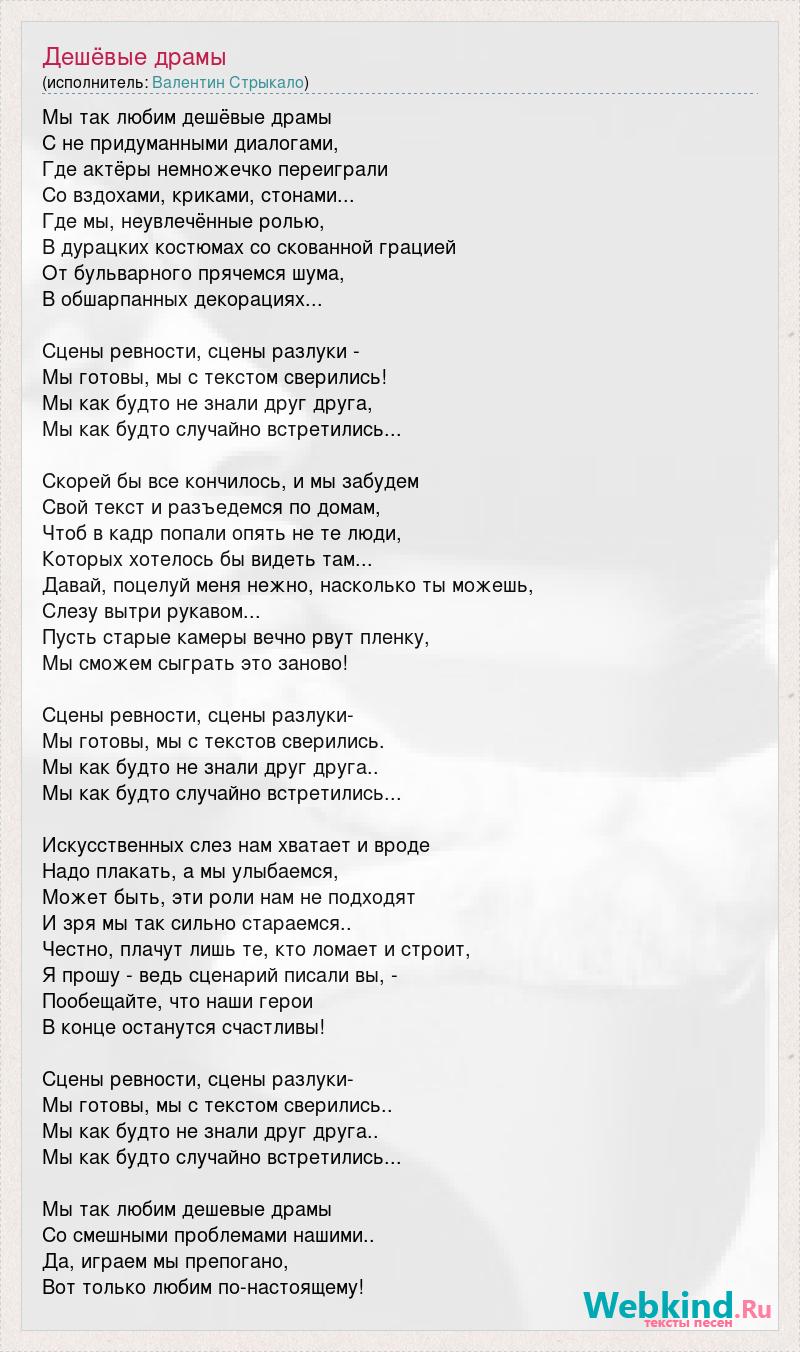 Дешёвые драмы
(исполнитель: Валентин Стрыкало)

Мы так любим дешёвые драмы
С не придуманными диалогами,
Где актёры немножечко переиграли
Со вздохами, криками, стонами...
Где мы, неувлечённые ролью,
В дурацких костюмах со скованной грацией
От бульварного прячемся шума,
В обшарпанных декорациях...

Сцены ревности, сцены разлуки -
Мы готовы, мы с текстом сверились!
Мы как будто не знали друг друга,
Мы как будто случайно встретились...

Скорей бы все кончилось, и мы забудем
Свой текст и разъедемся по домам,
Чтоб в кадр попали опять не те люди,
Которых хотелось бы видеть там...
Давай, поцелуй меня нежно, насколько ты можешь,
Слезу вытри рукавом...
Пусть старые камеры вечно рвут пленку,
Мы сможем сыграть это заново!

Сцены ревности, сцены разлуки-
Мы готовы, мы с текстов сверились.
Мы как будто не знали друг друга..
Мы как будто случайно встретились...

Искусственных слез нам хватает и вроде
Надо плакать, а мы улыбаемся,
Может быть, эти роли нам не подходят
И зря мы так сильно стараемся..
Честно, плачут лишь те, кто ломает и строит,
Я прошу - ведь сценарий писали вы, -
Пообещайте, что наши герои
В конце останутся счастливы!

Сцены ревности, сцены разлуки-
Мы готовы, мы с текстом сверились..
Мы как будто не знали друг друга..
Мы как будто случайно встретились...

Мы так любим дешевые драмы
Со смешными проблемами нашими..
Да, играем мы препогано,
Вот только любим по-настоящему!

Webkind.Ru
тексты песен